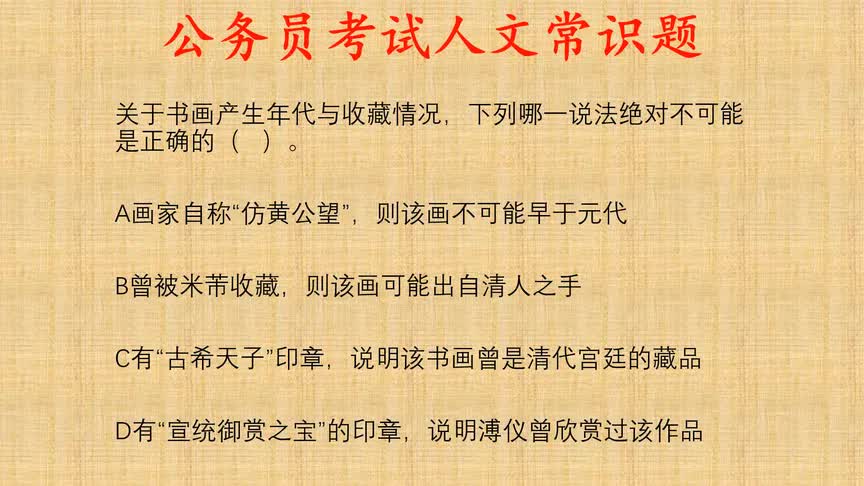 公务员考试人文常识题

关于书画产生年代与收藏情况，下列哪一说法绝对不可能是正确的（ ）。

A画家自称“仿黄公望”，则该画不可能早于元代

B曾被米芾收藏，则该画可能出自清人之手

C有“古希天子”印章，说明该书画曾是清代宫廷的藏品

D有“宣统御赏之宝”的印章，说明溥仪曾欣赏过该作品